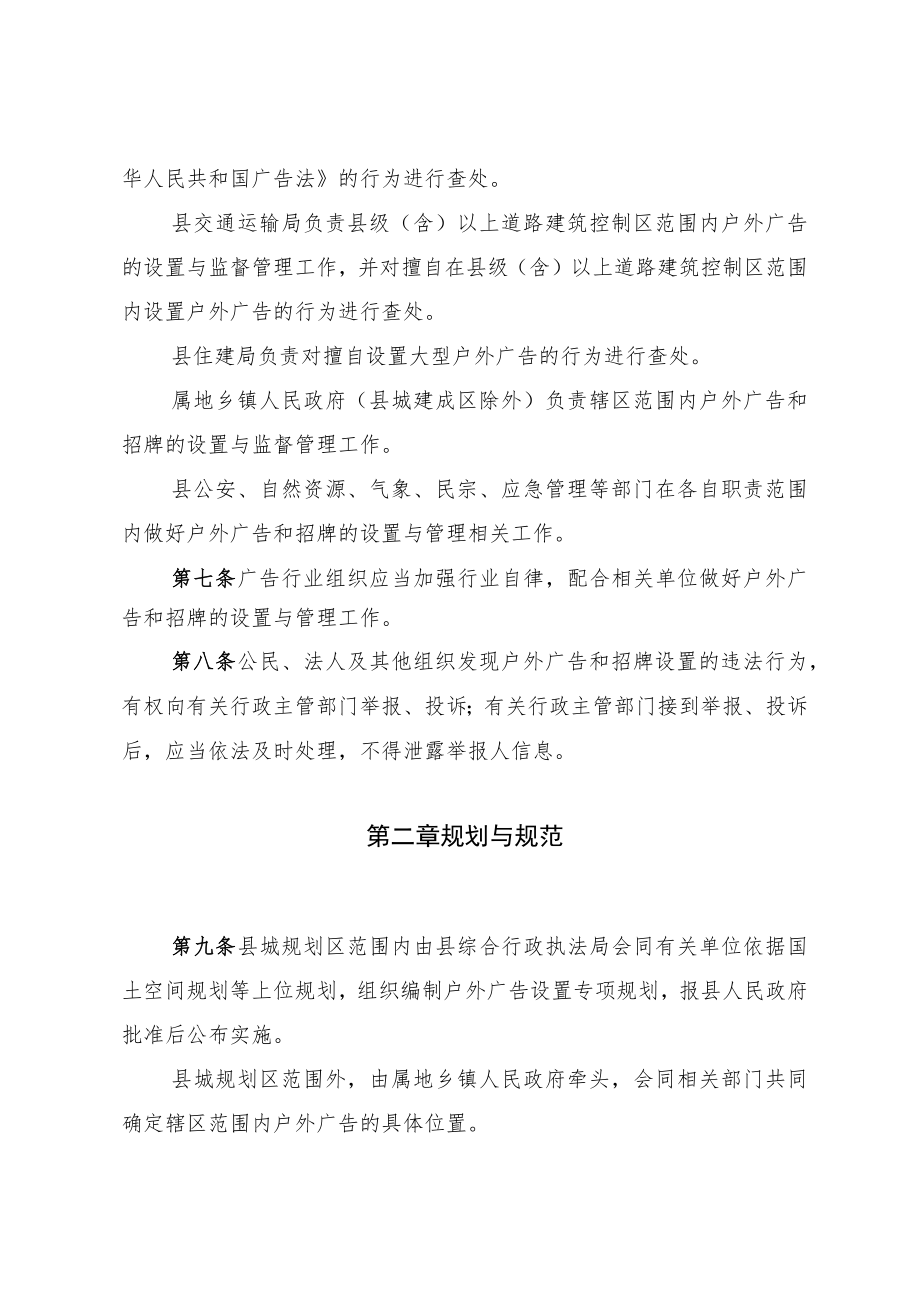 华人民共和国广告法》的行为进行查处。

县交通运输局负责县级（含）以上道路建筑控制区范围内户外广告的设置与监督管理工作，并对擅自在县级（含）以上道路建筑控制区范围内设置户外广告的行为进行查处。

县住建局负责对擅自设置大型户外广告的行为进行查处。

属地乡镇人民政府（县城建成区除外）负责辖区范围内户外广告和招牌的设置与监督管理工作。

县公安、自然资源、气象、民宗、应急管理等部门在各自职责范围内做好户外广告和招牌的设置与管理相关工作。

第七条广告行业组织应当加强行业自律，配合相关单位做好户外广告和招牌的设置与管理工作。

第八条公民、法人及其他组织发现户外广告和招牌设置的违法行为，有权向有关行政主管部门举报、投诉；有关行政主管部门接到举报、投诉后，应当依法及时处理，不得泄露举报人信息。

第二章规划与规范

第九条县城规划区范围内由县综合行政执法局会同有关单位依据国土空间规划等上位规划，组织编制户外广告设置专项规划，报县人民政府批准后公布实施。

县城规划区范围外，由属地乡镇人民政府牵头，会同相关部门共同确定辖区范围内户外广告的具体位置。